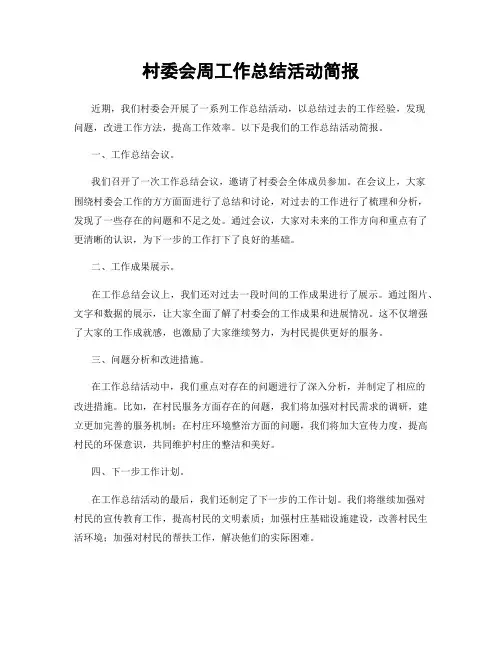 村委会周工作总结活动简报

近期，我们村委会开展了一系列工作总结活动，以总结过去的工作经验，发现问题，改进工作方法，提高工作效率。以下是我们的工作总结活动简报。

一、工作总结会议。

我们召开了一次工作总结会议，邀请了村委会全体成员参加。在会议上，大家围绕村委会工作的方方面面进行了总结和讨论，对过去的工作进行了梳理和分析，发现了一些存在的问题和不足之处。通过会议，大家对未来的工作方向和重点有了更清晰的认识，为下一步的工作打下了良好的基础。

二、工作成果展示。

在工作总结会议上，我们还对过去一段时间的工作成果进行了展示。通过图片、文字和数据的展示，让大家全面了解了村委会的工作成果和进展情况。这不仅增强了大家的工作成就感，也激励了大家继续努力，为村民提供更好的服务。

三、问题分析和改进措施。

在工作总结活动中，我们重点对存在的问题进行了深入分析，并制定了相应的改进措施。比如，在村民服务方面存在的问题，我们将加强对村民需求的调研，建立更加完善的服务机制；在村庄环境整治方面的问题，我们将加大宣传力度，提高村民的环保意识，共同维护村庄的整洁和美好。

四、下一步工作计划。

在工作总结活动的最后，我们还制定了下一步的工作计划。我们将继续加强对村民的宣传教育工作，提高村民的文明素质；加强村庄基础设施建设，改善村民生活环境；加强对村民的帮扶工作，解决他们的实际困难。